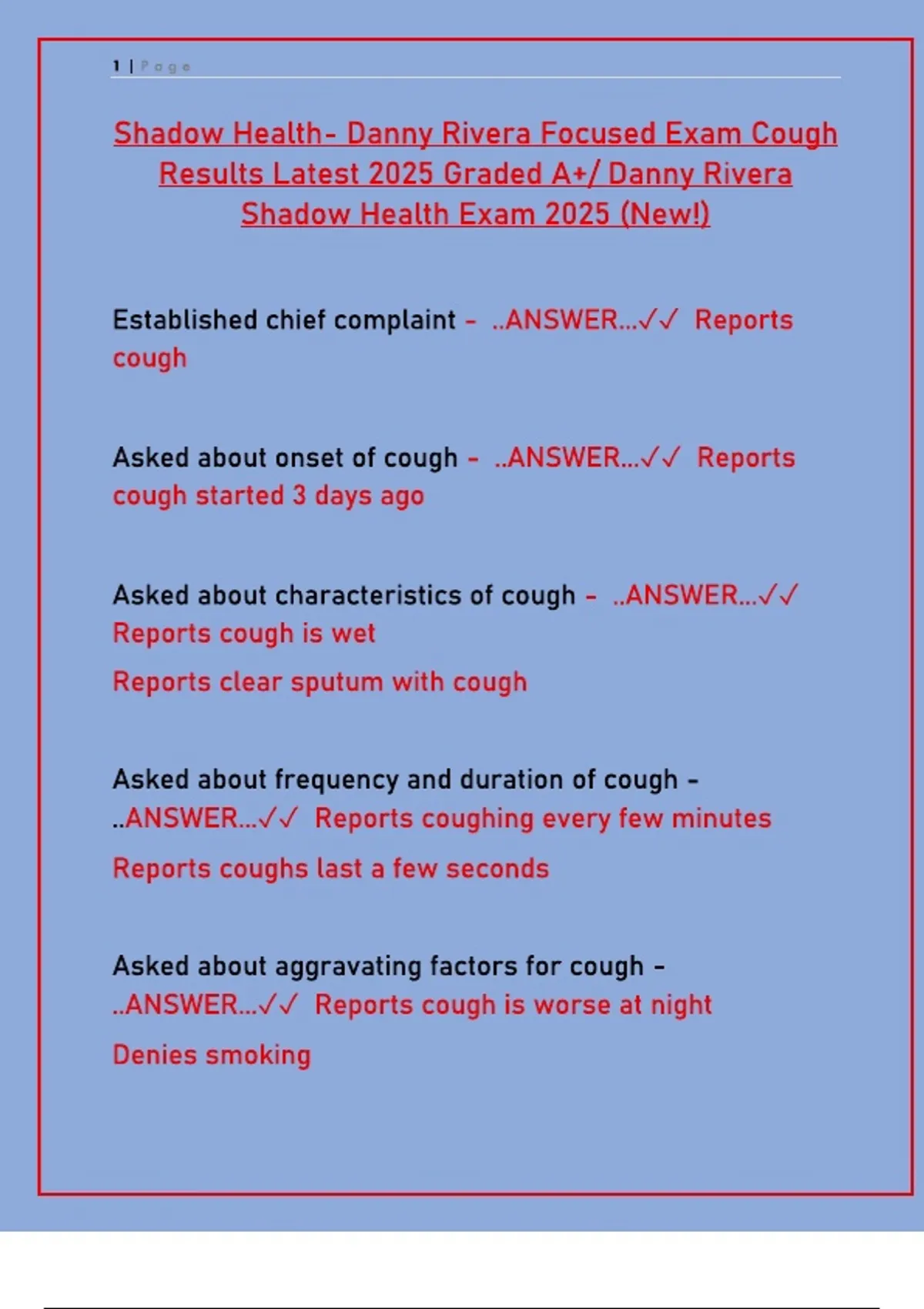 1 | Page

Shadow Health- Danny Rivera Focused Exam Cough Results Latest 2025 Graded A+/ Danny Rivera Shadow Health Exam 2025 (New!)

Established chief complaint - ..ANSWER...✓✓ Reports cough

Asked about onset of cough - ..ANSWER...✓✓ Reports cough started 3 days ago

Asked about characteristics of cough - ..ANSWER...✓✓ Reports cough is wet

Reports clear sputum with cough

Asked about frequency and duration of cough - ..ANSWER...✓✓ Reports coughing every few minutes

Reports coughs last a few seconds

Asked about aggravating factors for cough - ..ANSWER...✓✓ Reports cough is worse at night

Denies smoking